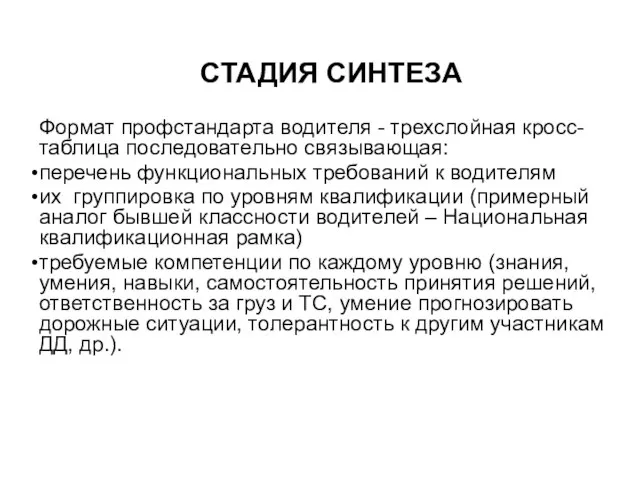 СТАДИЯ СИНТЕЗА

Формат профстандарта водителя - трехслойная кросс-таблица последовательно связывающая:

•перечень функциональных требований к водителям

•их группировка по уровням квалификации (примерный аналог бывшей классности водителей – Национальная квалификационная рамка)

•требуемые компетенции по каждому уровню (знания, умения, навыки, самостоятельность принятия решений, ответственность за груз и ТС, умение прогнозировать дорожные ситуации, толерантность к другим участникам ДД, др.).